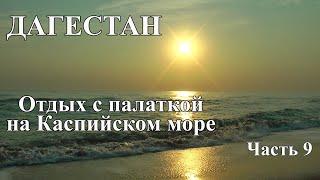 ДАГЕСТАН

Отдых с палаткой на Каспийском море

Часть 9